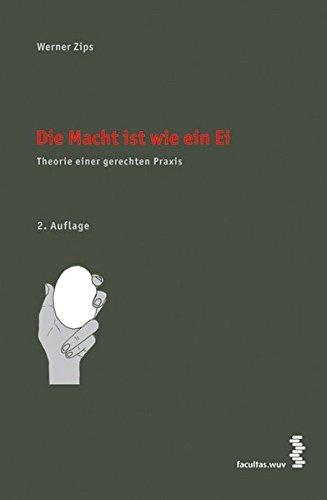 Werner Zips

Die Macht ist wie ein Ei

Theorie einer gerechten Praxis

2. Auflage

facultas.wuv